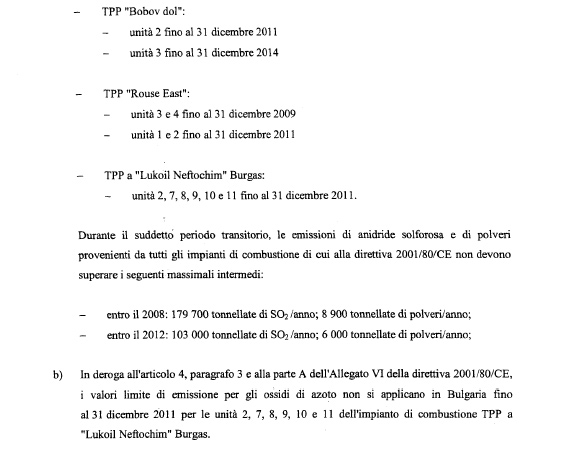 – TPP "Bobov dol":

– unità 2 fino al 31 dicembre 2011

– unità 3 fino al 31 dicembre 2014

– TPP "Rouse East":

– unità 3 e 4 fino al 31 dicembre 2009

– unità 1 e 2 fino al 31 dicembre 2011

– TPP a "Lukoil Neftochim" Burgas:

– unità 2, 7, 8, 9, 10 e 11 fino al 31 dicembre 2011.

Durante il suddetto periodo transitorio, le emissioni di anidride solforosa e di polveri provenienti da tutti gli impianti di combustione di cui alla direttiva 2001/80/CE non devono superare i seguenti massimali intermedi:

– entro il 2008: 179 700 tonnellate di $SO_2$ /anno; 8 900 tonnellate di polveri/anno;

– entro il 2012: 103 000 tonnellate di $SO_2$ /anno; 6 000 tonnellate di polveri/anno;

b) In deroga all'articolo 4, paragrafo 3 e alla parte A dell'Allegato VI della direttiva 2001/80/CE, i valori limite di emissione per gli ossidi di azoto non si applicano in Bulgaria fino al 31 dicembre 2011 per le unità 2, 7, 8, 9, 10 e 11 dell'impianto di combustione TPP a "Lukoil Neftochim" Burgas.